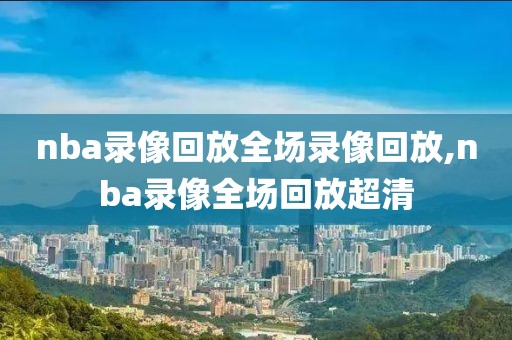 nba录像回放全场录像回放,nba录像全场回放超清